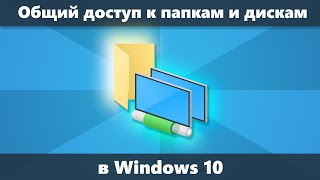 Общий доступ к папкам и дискам

в Windows 10